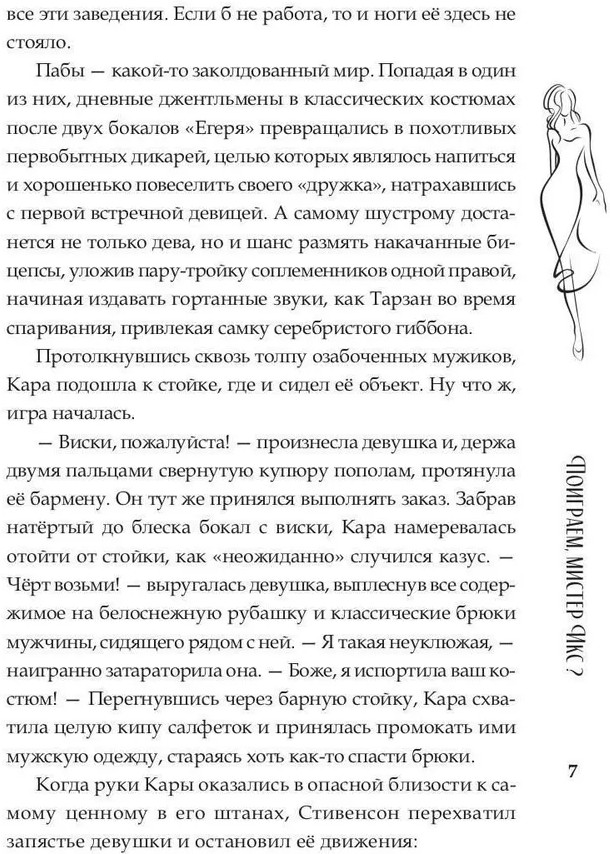 все эти заведения. Если б не работа, то и ноги её здесь не стояло.

Пабы — какой-то заколдованный мир. Попадая в один из них, дневные джентльмены в классических костюмах после двух бокалов «Егеря» превращались в похотливых первобытных дикарей, целью которых являлось напиться и хорошенько повеселить своего «дружка», натрахавшись с первой встречной девицей. А самому шустрому достанется не только дева, но и шанс размять накачанные бицепсы, уложив пару-тройку соплеменников одной правой, начиная издавать гортанные звуки, как Тарзан во время спаривания, привлекая самку серебристого гиббона.

Протолкнувшись сквозь толпу озабоченных мужиков, Кара подошла к стойке, где и сидел её объект. Ну что ж, игра началась.

— Виски, пожалуйста! — произнесла девушка и, держа двумя пальцами свернутую купюру пополам, протянула её бармену. Он тут же принялся выполнять заказ. Забрав натёртый до блеска бокал с виски, Кара намеревалась отойти от стойки, как «неожиданно» случился казус. — Чёрт возьми! — выругалась девушка, выплеснув все содержимое на белоснежную рубашку и классические брюки мужчины, сидящего рядом с ней. — Я такая неуклюжая, — наигранно затараторила она. — Боже, я испортила ваш костюм! — Перегнувшись через барную стойку, Кара схватила целую кипу салфеток и принялась промокать ими мужскую одежду, стараясь хоть как-то спасти брюки.

Когда руки Кары оказались в опасной близости к самому ценному в его штанах, Стивенсон перехватил запястье девушки и остановил её движения:

ПОИГРАЕМ, МИСТЕР ФИКС?

7